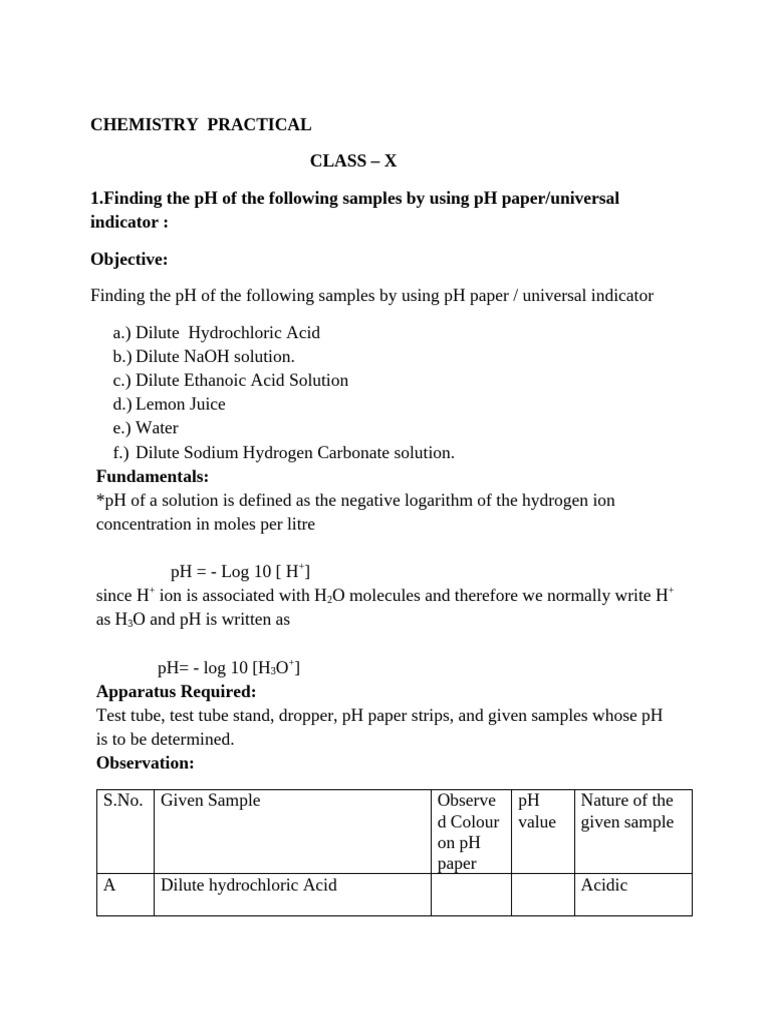 CHEMISTRY PRACTICAL

CLASS – X

1.Finding the pH of the following samples by using pH paper/universal indicator :

Objective:

Finding the pH of the following samples by using pH paper / universal indicator

a.) Dilute Hydrochloric Acid
b.) Dilute NaOH solution.
c.) Dilute Ethanoic Acid Solution
d.) Lemon Juice
e.) Water
f.) Dilute Sodium Hydrogen Carbonate solution.

Fundamentals:
*pH of a solution is defined as the negative logarithm of the hydrogen ion concentration in moles per litre

pH = - Log 10 [ $H^+$]
since $H^+$ ion is associated with $H_2O$ molecules and therefore we normally write $H^+$ as $H_3O$ and pH is written as

pH= - log 10 [$H_3O^+$]

Apparatus Required:
Test tube, test tube stand, dropper, pH paper strips, and given samples whose pH is to be determined.

Observation:

| S.No. | Given Sample | Observed Colour on pH paper | pH value | Nature of the given sample |
|---|---|---|---|---|
| A | Dilute hydrochloric Acid | | | Acidic |